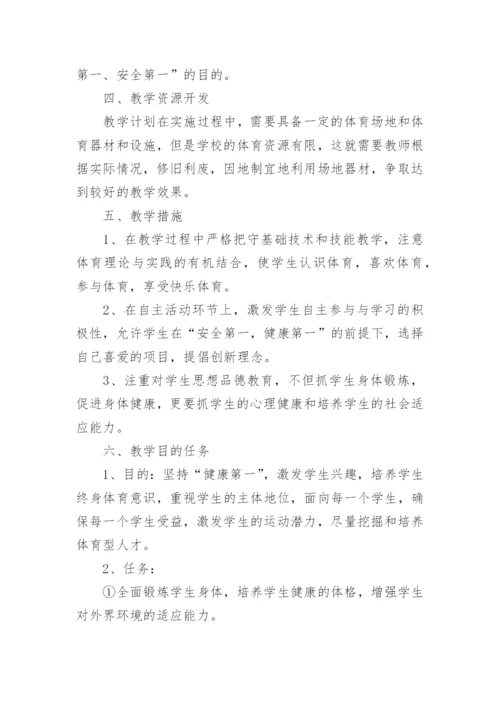 第一、安全第一”的目的。

四、教学资源开发

教学计划在实施过程中，需要具备一定的体育场地和体育器材和设施，但是学校的体育资源有限，这就需要教师根据实际情况，修旧利废，因地制宜地利用场地器材，争取达到较好的教学效果。

五、教学措施

1、在教学过程中严格把守基础技术和技能教学，注意体育理论与实践的有机结合，使学生认识体育，喜欢体育，参与体育，享受快乐体育。

2、在自主活动环节上，激发学生自主参与与学习的积极性，允许学生在“安全第一，健康第一”的前提下，选择自己喜爱的项目，提倡创新理念。

3、注重对学生思想品德教育，不但抓学生身体锻炼，促进身体健康，更要抓学生的心理健康和培养学生的社会适应能力。

六、教学目的任务

1、目的：坚持“健康第一”，激发学生兴趣，培养学生终身体育意识，重视学生的主体地位，面向每一个学生，确保每一个学生受益，激发学生的运动潜力，尽量挖掘和培养体育型人才。

2、任务：

①全面锻炼学生身体，培养学生健康的体格，增强学生对外界环境的适应能力。